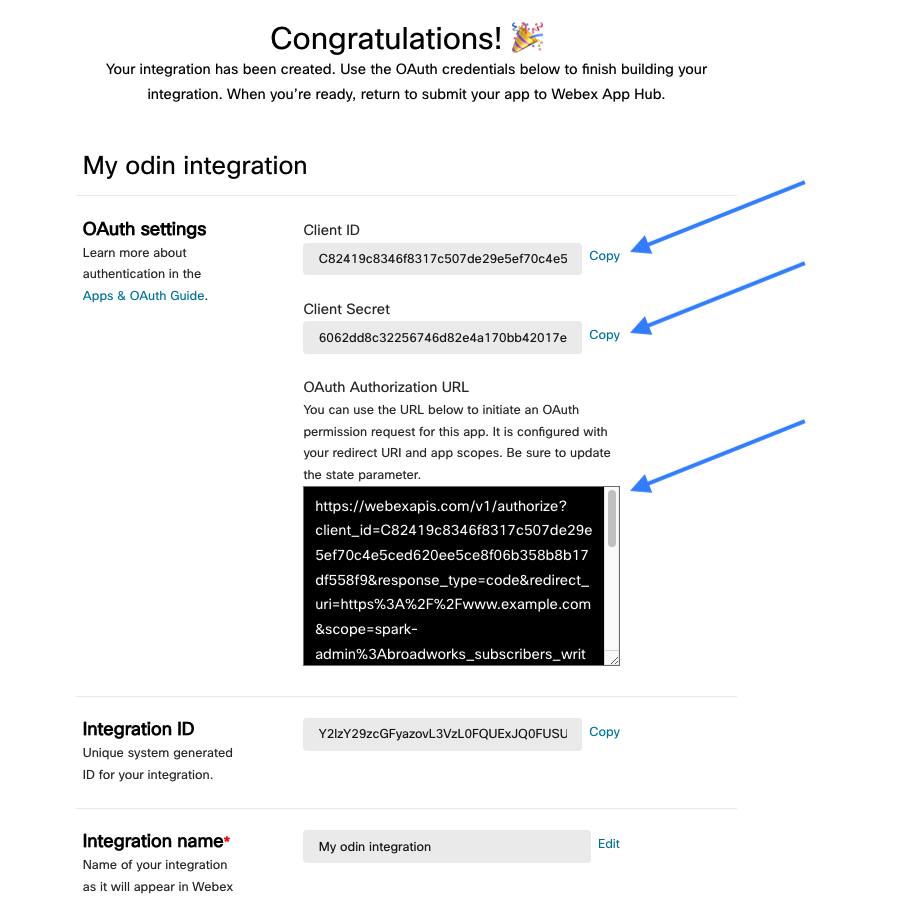 Congratulations! 🎉

Your integration has been created. Use the OAuth credentials below to finish building your integration. When you're ready, return to submit your app to Webex App Hub.

My odin integration

OAuth settings
Learn more about authentication in the Apps & OAuth Guide.

Client ID
C82419c8346f8317c507de29e5ef70c4e5 Copy

Client Secret
6062dd8c32256746d82e4a170bb42017e Copy

OAuth Authorization URL
You can use the URL below to initiate an OAuth permission request for this app. It is configured with your redirect URI and app scopes. Be sure to update the state parameter.

https://webexapis.com/v1/authorize?client_id=C82419c8346f8317c507de29e5ef70c4e5ced620ee5ce8f06b358b8b17df558f9&response_type=code&redirect_uri=https%3A%2F%2Fwww.example.com&scope=spark-admin%3Abroadworks_subscribers_writ

Integration ID
Unique system generated ID for your integration.

Y2lzY29zcGFyazovL3VzL0FQUExJQ0FUSU Copy

Integration name*
Name of your integration as it will appear in Webex

My odin integration Edit